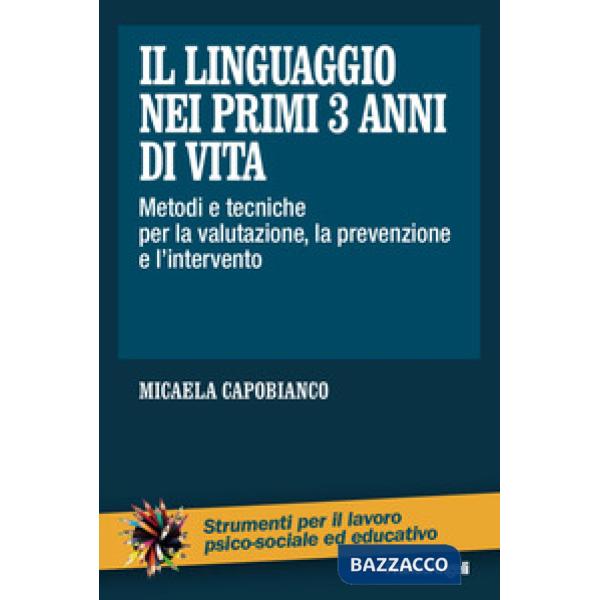 IL LINGUAGGIO NEI PRIMI 3 ANNI DI VITA

Metodi e tecniche per la valutazione, la prevenzione e l'intervento

MICAELA CAPOBIANCO

Strumenti per il lavoro psico-sociale ed educativo

BAZZACCO